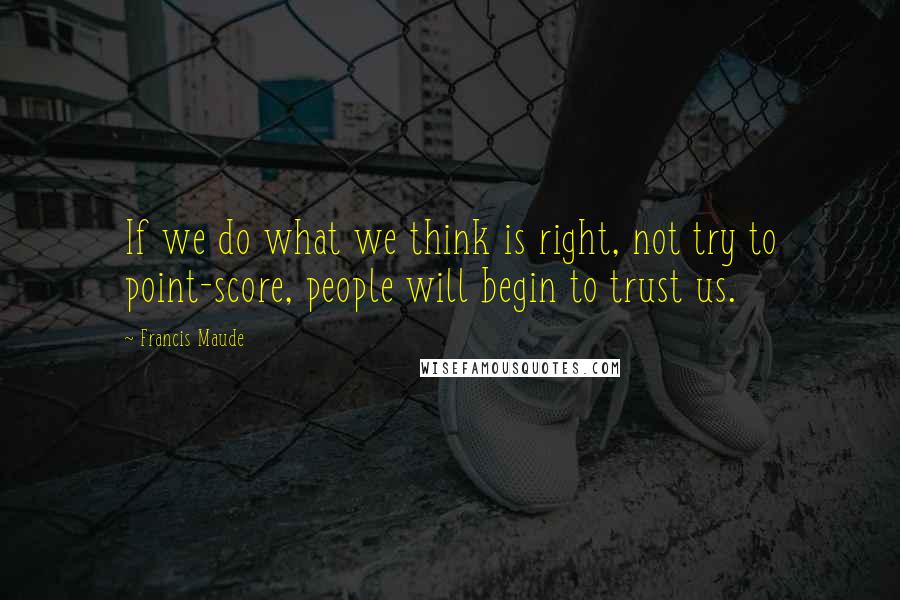 If we do what we think is right, not try to point-score, people will begin to trust us.

~ Francis Maude

WISEFAMOUSQUOTES.COM